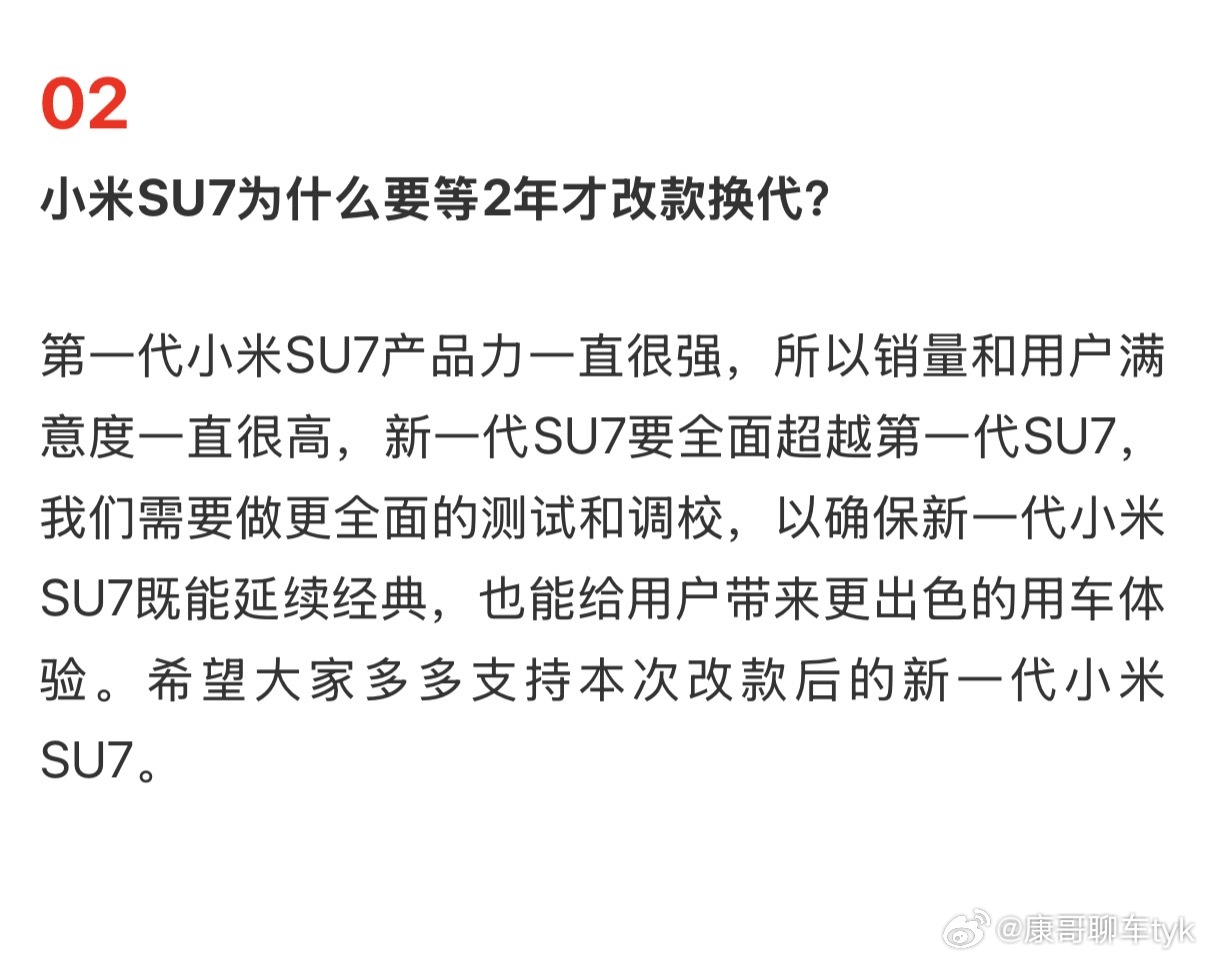 02

小米SU7为什么要等2年才改款换代?

第一代小米SU7产品力一直很强，所以销量和用户满意度一直很高，新一代SU7要全面超越第一代SU7，我们需要做更全面的测试和调校，以确保新一代小米SU7既能延续经典，也能给用户带来更出色的用车体验。希望大家多多支持本次改款后的新一代小米SU7。

@康哥聊车tyk